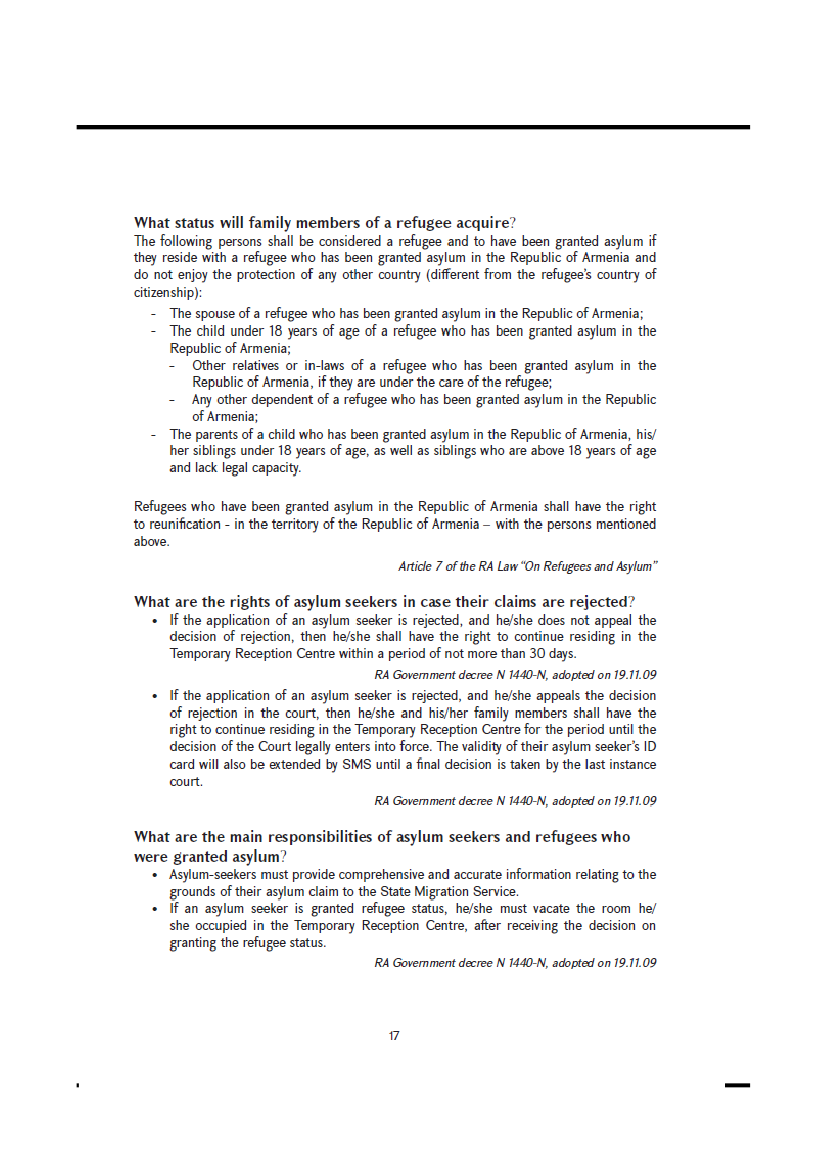 What status will family members of a refugee acquire?
The following persons shall be considered a refugee and to have been granted asylum if they reside with a refugee who has been granted asylum in the Republic of Armenia and do not enjoy the protection of any other country (different from the refugee's country of citizenship):

- The spouse of a refugee who has been granted asylum in the Republic of Armenia;
- The child under 18 years of age of a refugee who has been granted asylum in the Republic of Armenia;
  - Other relatives or in-laws of a refugee who has been granted asylum in the Republic of Armenia, if they are under the care of the refugee;
  - Any other dependent of a refugee who has been granted asylum in the Republic of Armenia;
- The parents of a child who has been granted asylum in the Republic of Armenia, his/her siblings under 18 years of age, as well as siblings who are above 18 years of age and lack legal capacity.

Refugees who have been granted asylum in the Republic of Armenia shall have the right to reunification - in the territory of the Republic of Armenia – with the persons mentioned above.

Article 7 of the RA Law "On Refugees and Asylum"

What are the rights of asylum seekers in case their claims are rejected?
• If the application of an asylum seeker is rejected, and he/she does not appeal the decision of rejection, then he/she shall have the right to continue residing in the Temporary Reception Centre within a period of not more than 30 days.

RA Government decree N 1440-N, adopted on 19.11.09

• If the application of an asylum seeker is rejected, and he/she appeals the decision of rejection in the court, then he/she and his/her family members shall have the right to continue residing in the Temporary Reception Centre for the period until the decision of the Court legally enters into force. The validity of their asylum seeker's ID card will also be extended by SMS until a final decision is taken by the last instance court.

RA Government decree N 1440-N, adopted on 19.11.09

What are the main responsibilities of asylum seekers and refugees who were granted asylum?
• Asylum-seekers must provide comprehensive and accurate information relating to the grounds of their asylum claim to the State Migration Service.
• If an asylum seeker is granted refugee status, he/she must vacate the room he/she occupied in the Temporary Reception Centre, after receiving the decision on granting the refugee status.

RA Government decree N 1440-N, adopted on 19.11.09

17